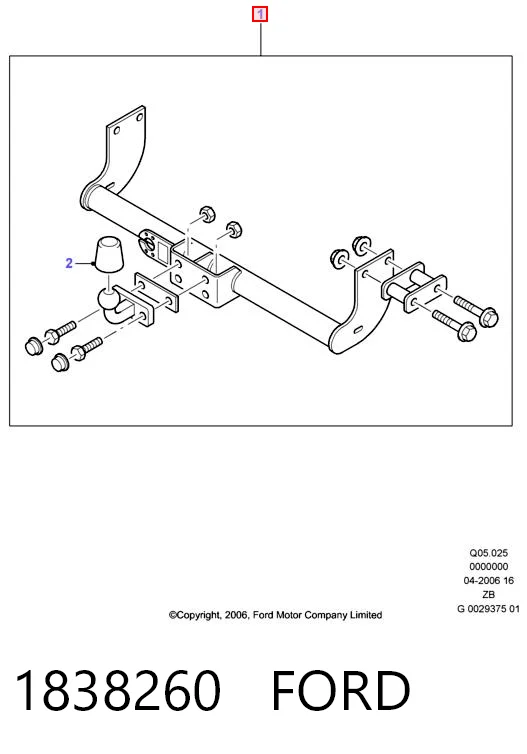 1

2

Q05.025
0000000
04-2006 16
ZB
G 0029375 01

©Copyright, 2006, Ford Motor Company Limited

1838260 FORD